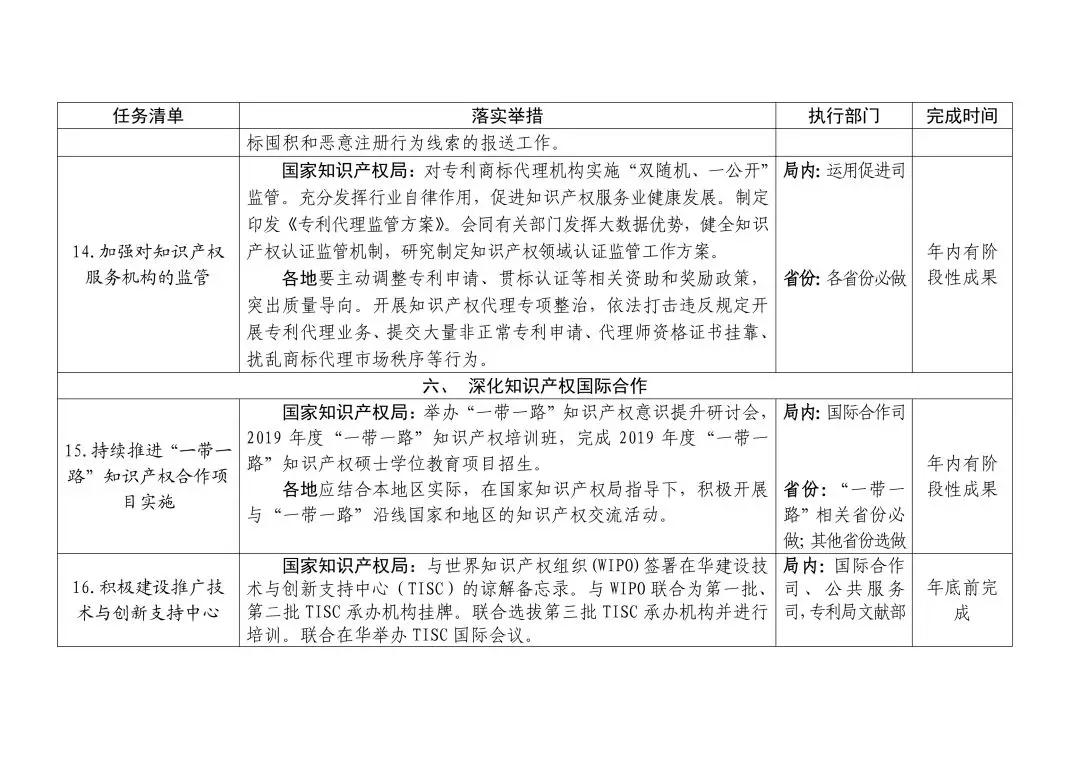 | 任务清单 | 落实举措 | 执行部门 | 完成时间 |
|---|---|---|---|
|  | 标囤积和恶意注册行为线索的报送工作。 |  |  |
| 14.加强对知识产权服务机构的监管 | 国家知识产权局：对专利商标代理机构实施“双随机、一公开”监管。充分发挥行业自律作用，促进知识产权服务业健康发展。制定印发《专利代理监管方案》。会同有关部门发挥大数据优势，健全知识产权认证监管机制，研究制定知识产权领域认证监管工作方案。 各地要主动调整专利申请、贯标认证等相关资助和奖励政策，突出质量导向。开展知识产权代理专项整治，依法打击违反规定开展专利代理业务、提交大量非正常专利申请、代理师资格证书挂靠、扰乱商标代理市场秩序等行为。 | 局内：运用促进司 省份：各省份必做 | 年内有阶段性成果 |
| 六、 深化知识产权国际合作 |  |  |  |
| 15.持续推进“一带一路”知识产权合作项目实施 | 国家知识产权局：举办“一带一路”知识产权意识提升研讨会，2019年度“一带一路”知识产权培训班，完成2019年度“一带一路”知识产权硕士学位教育项目招生。 各地应结合本地区实际，在国家知识产权局指导下，积极开展与“一带一路”沿线国家和地区的知识产权交流活动。 | 局内：国际合作司 省份：“一带一路”相关省份必做；其他省份选做 | 年内有阶段性成果 |
| 16.积极建设推广技术与创新支持中心 | 国家知识产权局：与世界知识产权组织(WIPO)签署在华建设技术与创新支持中心（TISC）的谅解备忘录。与WIPO联合为第一批、第二批TISC承办机构挂牌。联合选拔第三批TISC承办机构并进行培训。联合在华举办TISC国际会议。 | 局内：国际合作司、公共服务司，专利局文献部 | 年底前完成 |